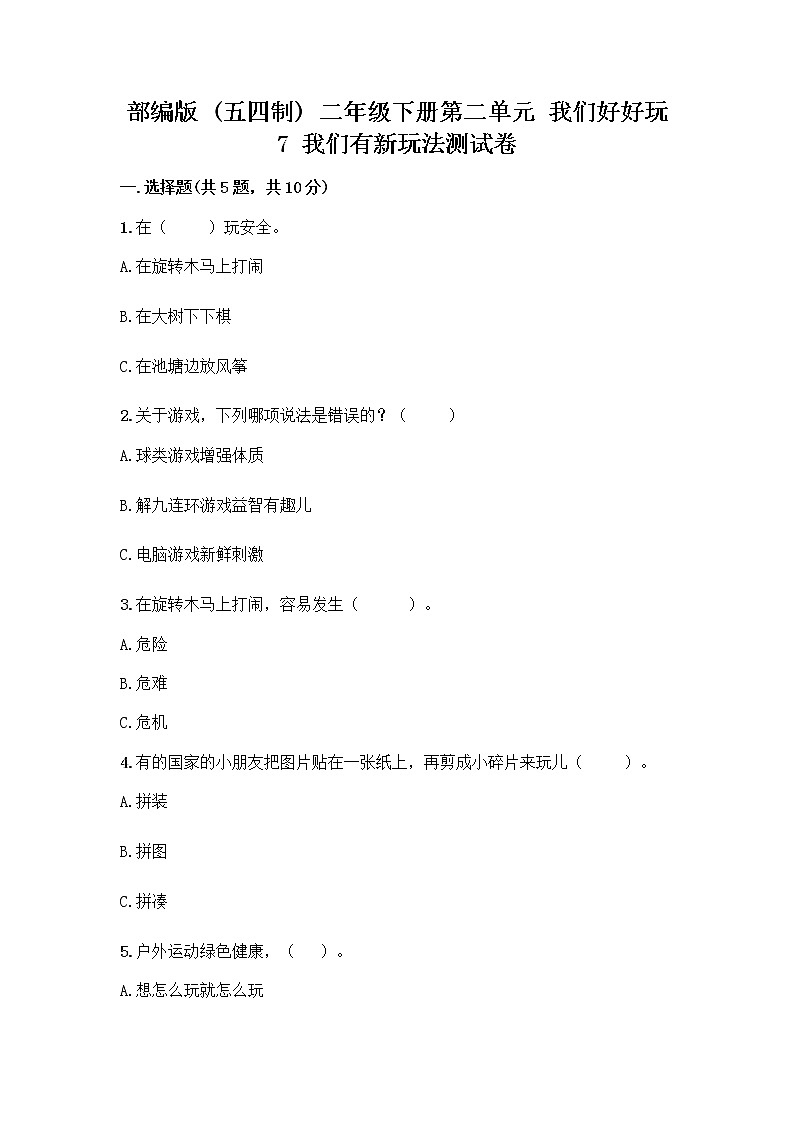 部编版（五四制）二年级下册第二单元 我们好好玩
7 我们有新玩法测试卷

一.选择题(共5题，共10分)

1.在（　　）玩安全。

A.在旋转木马上打闹

B.在大树下下棋

C.在池塘边放风筝

2.关于游戏，下列哪项说法是错误的？（　　）

A.球类游戏增强体质

B.解九连环游戏益智有趣儿

C.电脑游戏新鲜刺激

3.在旋转木马上打闹，容易发生（　　）。

A.危险

B.危难

C.危机

4.有的国家的小朋友把图片贴在一张纸上，再剪成小碎片来玩儿（　　）。

A.拼装

B.拼图

C.拼凑

5.户外运动绿色健康，（　）。

A.想怎么玩就怎么玩